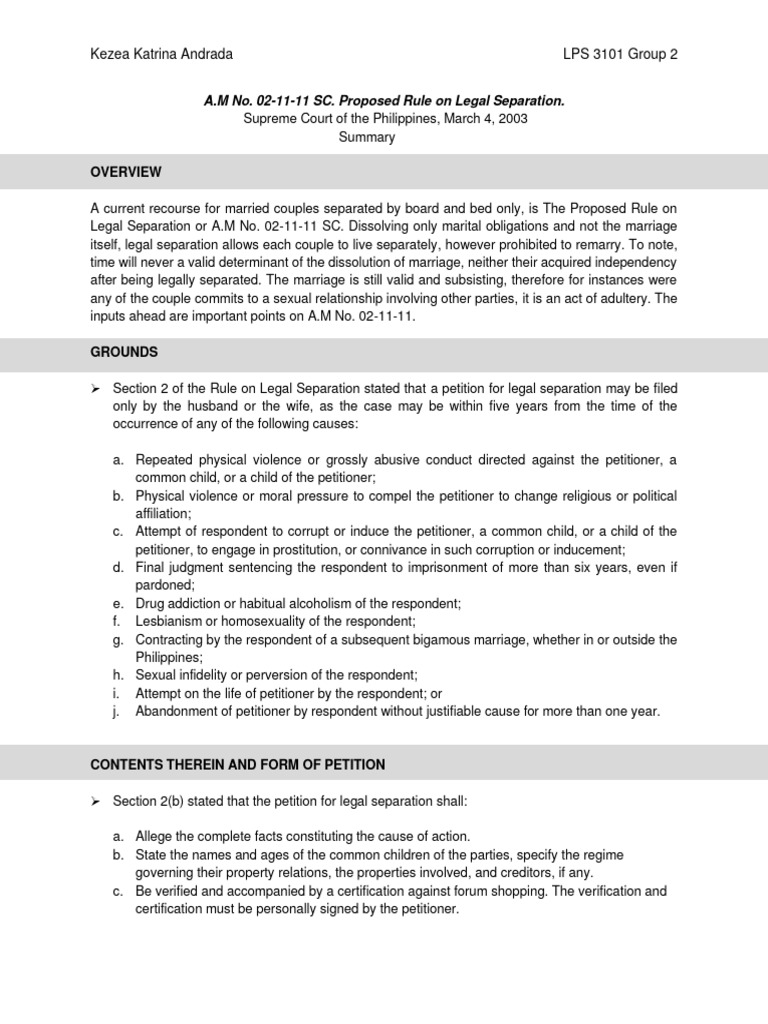 Kezea Katrina Andrada LPS 3101 Group 2

A.M No. 02-11-11 SC. Proposed Rule on Legal Separation.
Supreme Court of the Philippines, March 4, 2003
Summary

OVERVIEW

A current recourse for married couples separated by board and bed only, is The Proposed Rule on Legal Separation or A.M No. 02-11-11 SC. Dissolving only marital obligations and not the marriage itself, legal separation allows each couple to live separately, however prohibited to remarry. To note, time will never a valid determinant of the dissolution of marriage, neither their acquired independency after being legally separated. The marriage is still valid and subsisting, therefore for instances were any of the couple commits to a sexual relationship involving other parties, it is an act of adultery. The inputs ahead are important points on A.M No. 02-11-11.

GROUNDS

➢ Section 2 of the Rule on Legal Separation stated that a petition for legal separation may be filed only by the husband or the wife, as the case may be within five years from the time of the occurrence of any of the following causes:

a. Repeated physical violence or grossly abusive conduct directed against the petitioner, a common child, or a child of the petitioner;
b. Physical violence or moral pressure to compel the petitioner to change religious or political affiliation;
c. Attempt of respondent to corrupt or induce the petitioner, a common child, or a child of the petitioner, to engage in prostitution, or connivance in such corruption or inducement;
d. Final judgment sentencing the respondent to imprisonment of more than six years, even if pardoned;
e. Drug addiction or habitual alcoholism of the respondent;
f. Lesbianism or homosexuality of the respondent;
g. Contracting by the respondent of a subsequent bigamous marriage, whether in or outside the Philippines;
h. Sexual infidelity or perversion of the respondent;
i. Attempt on the life of petitioner by the respondent; or
j. Abandonment of petitioner by respondent without justifiable cause for more than one year.

CONTENTS THEREIN AND FORM OF PETITION

➢ Section 2(b) stated that the petition for legal separation shall:

a. Allege the complete facts constituting the cause of action.
b. State the names and ages of the common children of the parties, specify the regime governing their property relations, the properties involved, and creditors, if any.
c. Be verified and accompanied by a certification against forum shopping. The verification and certification must be personally signed by the petitioner.